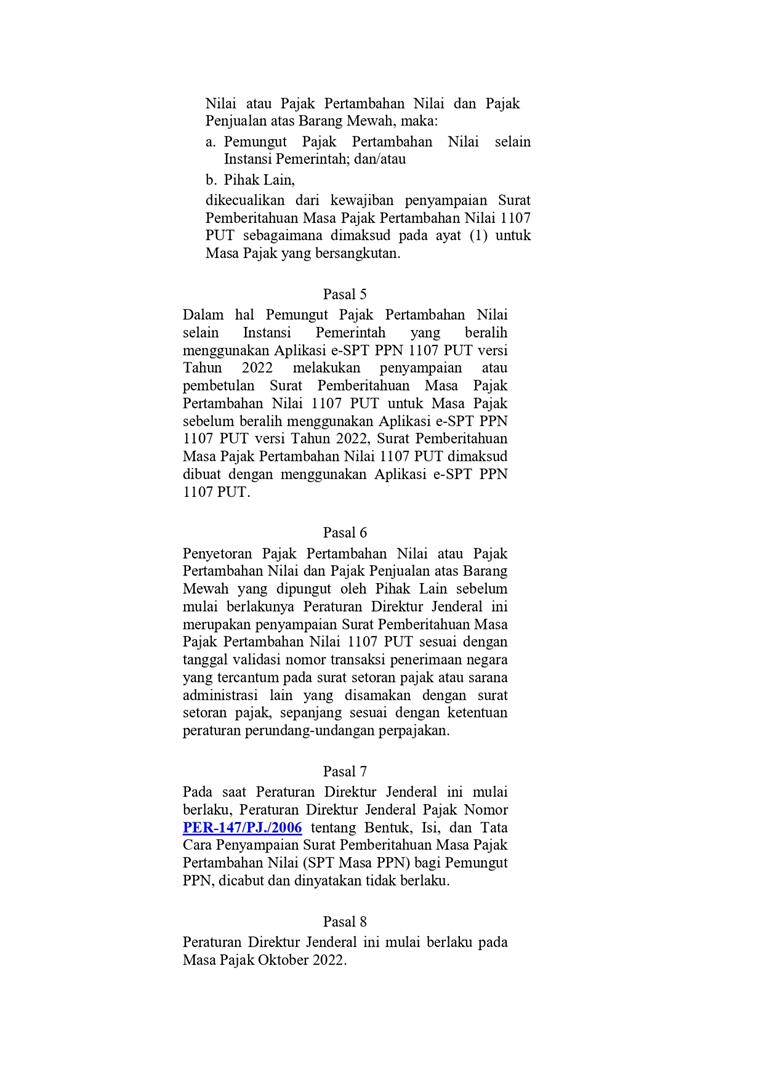 Nilai atau Pajak Pertambahan Nilai dan Pajak Penjualan atas Barang Mewah, maka:

a. Pemungut Pajak Pertambahan Nilai selain Instansi Pemerintah; dan/atau

b. Pihak Lain,

dikecualikan dari kewajiban penyampaian Surat Pemberitahuan Masa Pajak Pertambahan Nilai 1107 PUT sebagaimana dimaksud pada ayat (1) untuk Masa Pajak yang bersangkutan.

Pasal 5

Dalam hal Pemungut Pajak Pertambahan Nilai selain Instansi Pemerintah yang beralih menggunakan Aplikasi e-SPT PPN 1107 PUT versi Tahun 2022 melakukan penyampaian atau pembetulan Surat Pemberitahuan Masa Pajak Pertambahan Nilai 1107 PUT untuk Masa Pajak sebelum beralih menggunakan Aplikasi e-SPT PPN 1107 PUT versi Tahun 2022, Surat Pemberitahuan Masa Pajak Pertambahan Nilai 1107 PUT dimaksud dibuat dengan menggunakan Aplikasi e-SPT PPN 1107 PUT.

Pasal 6

Penyetoran Pajak Pertambahan Nilai atau Pajak Pertambahan Nilai dan Pajak Penjualan atas Barang Mewah yang dipungut oleh Pihak Lain sebelum mulai berlakunya Peraturan Direktur Jenderal ini merupakan penyampaian Surat Pemberitahuan Masa Pajak Pertambahan Nilai 1107 PUT sesuai dengan tanggal validasi nomor transaksi penerimaan negara yang tercantum pada surat setoran pajak atau sarana administrasi lain yang disamakan dengan surat setoran pajak, sepanjang sesuai dengan ketentuan peraturan perundang-undangan perpajakan.

Pasal 7

Pada saat Peraturan Direktur Jenderal ini mulai berlaku, Peraturan Direktur Jenderal Pajak Nomor PER-147/PJ./2006 tentang Bentuk, Isi, dan Tata Cara Penyampaian Surat Pemberitahuan Masa Pajak Pertambahan Nilai (SPT Masa PPN) bagi Pemungut PPN, dicabut dan dinyatakan tidak berlaku.

Pasal 8

Peraturan Direktur Jenderal ini mulai berlaku pada Masa Pajak Oktober 2022.